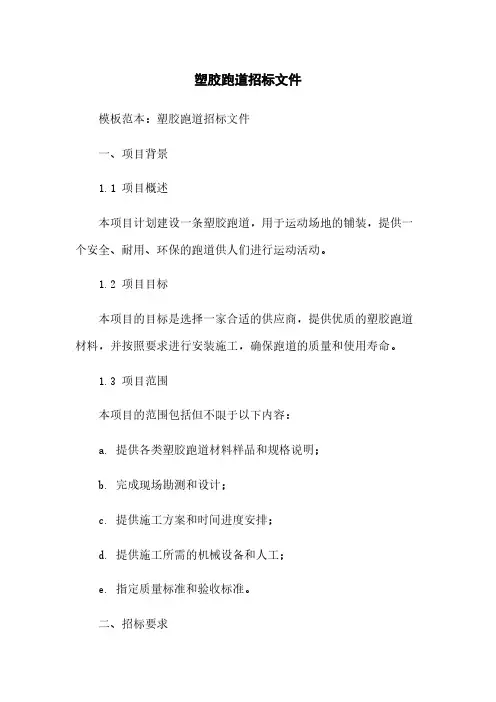 塑胶跑道招标文件

模板范本：塑胶跑道招标文件

一、项目背景

1.1 项目概述

本项目计划建设一条塑胶跑道，用于运动场地的铺装，提供一个安全、耐用、环保的跑道供人们进行运动活动。

1.2 项目目标

本项目的目标是选择一家合适的供应商，提供优质的塑胶跑道材料，并按照要求进行安装施工，确保跑道的质量和使用寿命。

1.3 项目范围

本项目的范围包括但不限于以下内容：

a. 提供各类塑胶跑道材料样品和规格说明；

b. 完成现场勘测和设计；

c. 提供施工方案和时间进度安排；

d. 提供施工所需的机械设备和人工；

e. 指定质量标准和验收标准。

二、招标要求